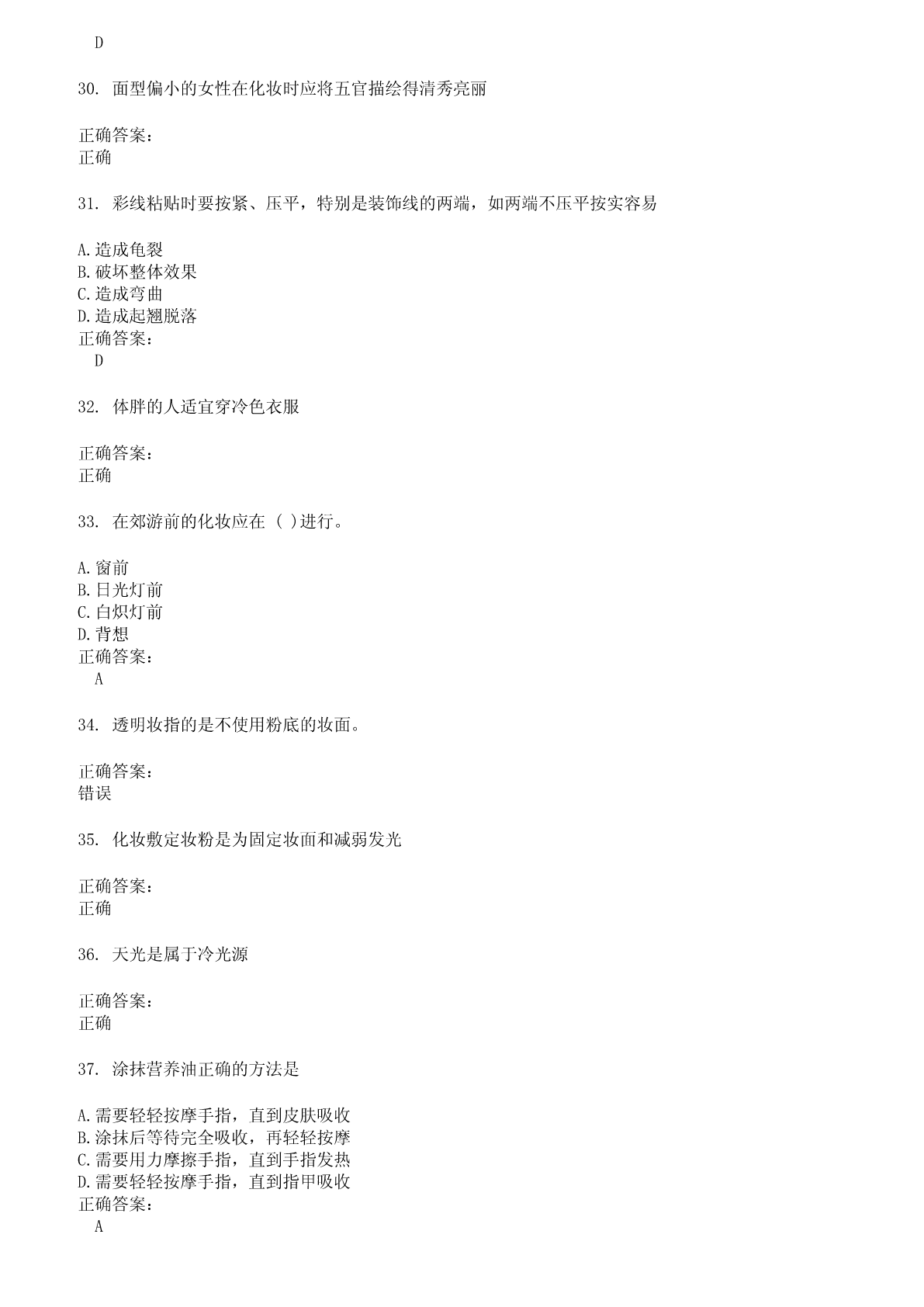 D

30. 面型偏小的女性在化妆时应将五官描绘得清秀亮丽

正确答案:
正确

31. 彩线粘贴时要按紧、压平，特别是装饰线的两端，如两端不压平按实容易

A.造成龟裂
B.破坏整体效果
C.造成弯曲
D.造成起翘脱落
正确答案:
D

32. 体胖的人适宜穿冷色衣服

正确答案:
正确

33. 在郊游前的化妆应在 ( )进行。

A.窗前
B.日光灯前
C.白炽灯前
D.背想
正确答案:
A

34. 透明妆指的是不使用粉底的妆面。

正确答案:
错误

35. 化妆敷定妆粉是为固定妆面和减弱发光

正确答案:
正确

36. 天光是属于冷光源

正确答案:
正确

37. 涂抹营养油正确的方法是

A.需要轻轻按摩手指，直到皮肤吸收
B.涂抹后等待完全吸收，再轻轻按摩
C.需要用力摩擦手指，直到手指发热
D.需要轻轻按摩手指，直到指甲吸收
正确答案:
A